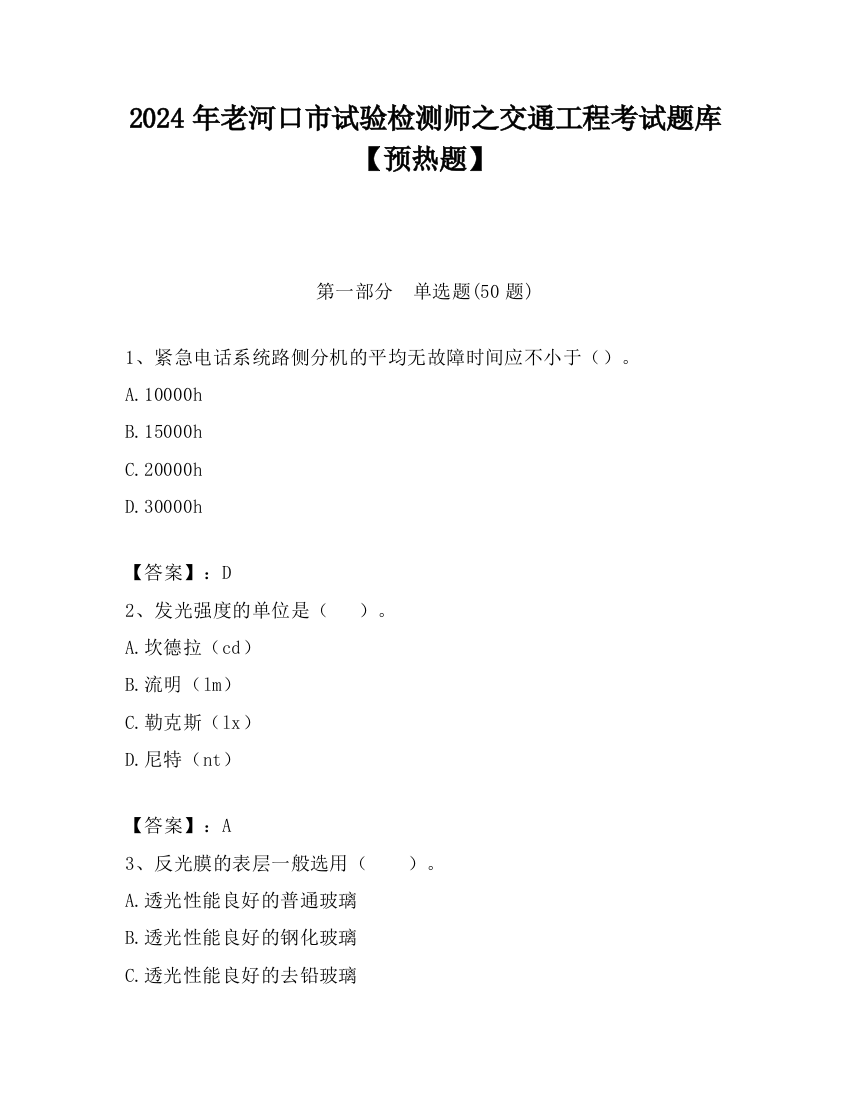 2024 年老河口市试验检测师之交通工程考试题库【预热题】

第一部分　单选题(50 题)

1、紧急电话系统路侧分机的平均无故障时间应不小于（）。

A.10000h

B.15000h

C.20000h

D.30000h

【答案】：D

2、发光强度的单位是（　　）。

A.坎德拉（cd）

B.流明（lm）

C.勒克斯（lx）

D.尼特（nt）

【答案】：A

3、反光膜的表层一般选用（　　）。

A.透光性能良好的普通玻璃

B.透光性能良好的钢化玻璃

C.透光性能良好的去铅玻璃